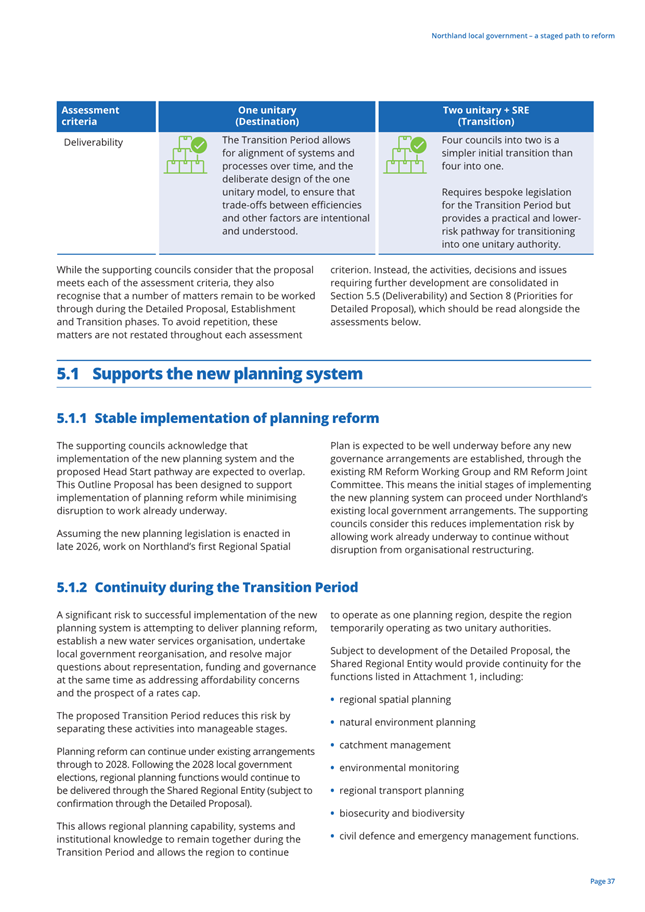 Northland local government – a staged path to reform

| Assessment criteria | One unitary (Destination) | Two unitary + SRE (Transition) |
|---|---|---|
| Deliverability | The Transition Period allows for alignment of systems and processes over time, and the deliberate design of the one unitary model, to ensure that trade-offs between efficiencies and other factors are intentional and understood. | Four councils into two is a simpler initial transition than four into one. Requires bespoke legislation for the Transition Period but provides a practical and lower-risk pathway for transitioning into one unitary authority. |

While the supporting councils consider that the proposal meets each of the assessment criteria, they also recognise that a number of matters remain to be worked through during the Detailed Proposal, Establishment and Transition phases. To avoid repetition, these matters are not restated throughout each assessment criterion. Instead, the activities, decisions and issues requiring further development are consolidated in Section 5.5 (Deliverability) and Section 8 (Priorities for Detailed Proposal), which should be read alongside the assessments below.

5.1 Supports the new planning system

5.1.1 Stable implementation of planning reform

The supporting councils acknowledge that implementation of the new planning system and the proposed Head Start pathway are expected to overlap. This Outline Proposal has been designed to support implementation of planning reform while minimising disruption to work already underway.

Assuming the new planning legislation is enacted in late 2026, work on Northland's first Regional Spatial Plan is expected to be well underway before any new governance arrangements are established, through the existing RM Reform Working Group and RM Reform Joint Committee. This means the initial stages of implementing the new planning system can proceed under Northland's existing local government arrangements. The supporting councils consider this reduces implementation risk by allowing work already underway to continue without disruption from organisational restructuring.

5.1.2 Continuity during the Transition Period

A significant risk to successful implementation of the new planning system is attempting to deliver planning reform, establish a new water services organisation, undertake local government reorganisation, and resolve major questions about representation, funding and governance at the same time as addressing affordability concerns and the prospect of a rates cap.

The proposed Transition Period reduces this risk by separating these activities into manageable stages.

Planning reform can continue under existing arrangements through to 2028. Following the 2028 local government elections, regional planning functions would continue to be delivered through the Shared Regional Entity (subject to confirmation through the Detailed Proposal).

This allows regional planning capability, systems and institutional knowledge to remain together during the Transition Period and allows the region to continue to operate as one planning region, despite the region temporarily operating as two unitary authorities.

Subject to development of the Detailed Proposal, the Shared Regional Entity would provide continuity for the functions listed in Attachment 1, including:

• regional spatial planning
• natural environment planning
• catchment management
• environmental monitoring
• regional transport planning
• biosecurity and biodiversity
• civil defence and emergency management functions.

Page 37